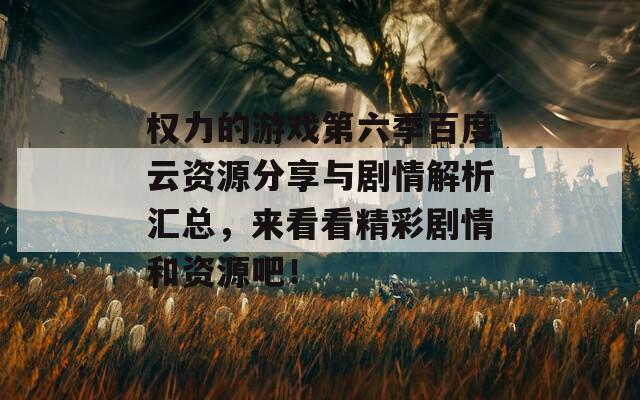 权力的游戏第六季百度云资源分享与剧情解析汇总，来看看精彩剧情和资源吧！